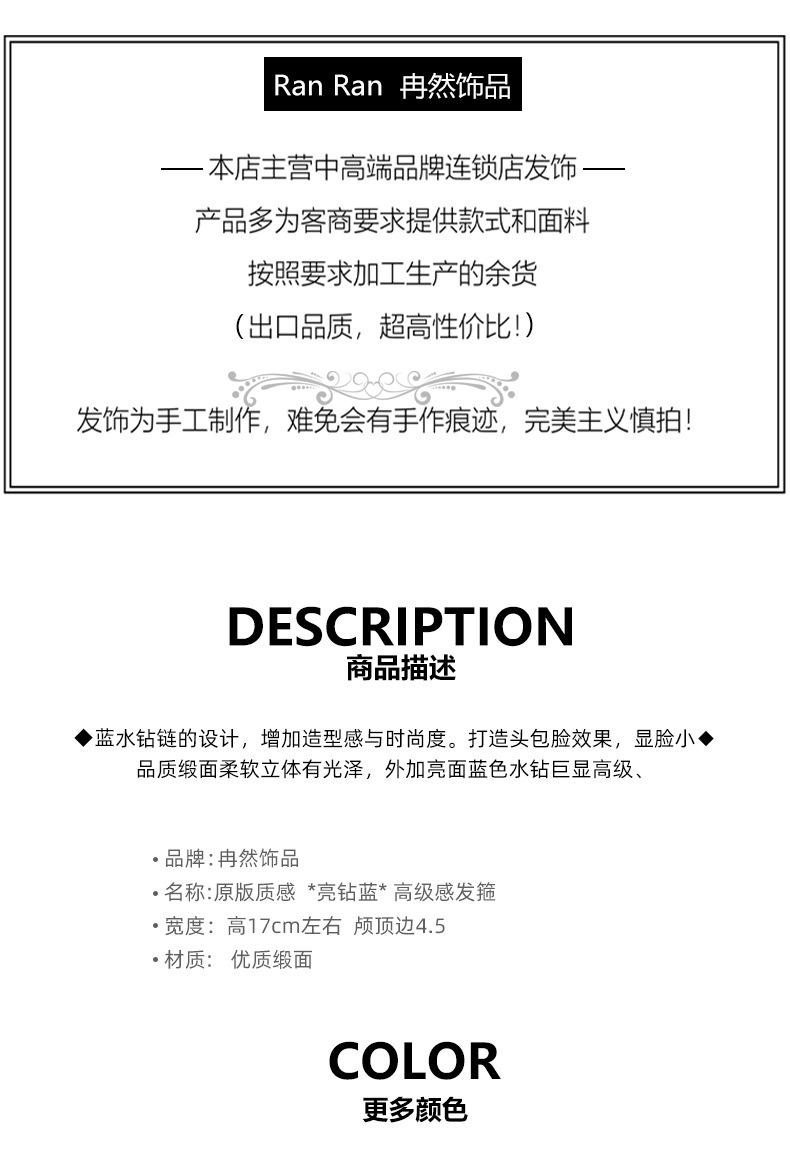 Ran Ran 冉然饰品

—— 本店主营中高端品牌连锁店发饰 ——

产品多为客商要求提供款式和面料

按照要求加工生产的余货

（出口品质，超高性价比！）

发饰为手工制作，难免会有手作痕迹，完美主义慎拍！

DESCRIPTION
商品描述

◆蓝水钻链的设计，增加造型感与时尚度。打造头包脸效果，显脸小◆
品质缎面柔软立体有光泽，外加亮面蓝色水钻巨显高级、

• 品牌：冉然饰品
• 名称：原版质感 *亮钻蓝* 高级感发箍
• 宽度：高17cm左右 颅顶边4.5
• 材质： 优质缎面

COLOR
更多颜色